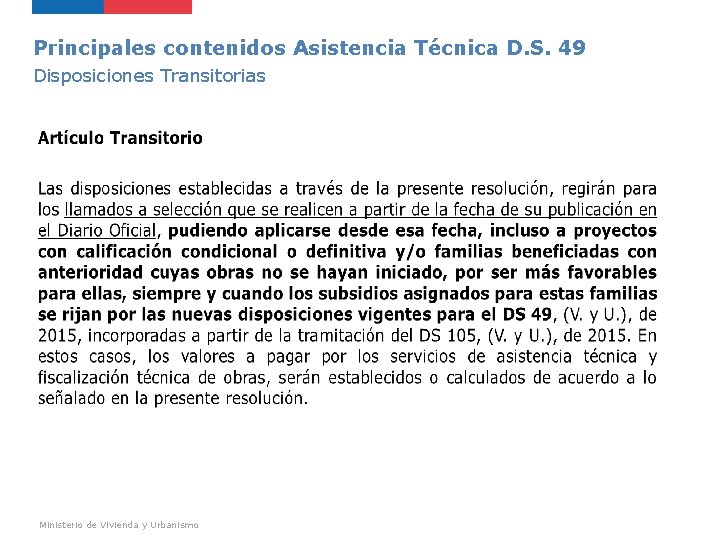 Principales contenidos Asistencia Técnica D.S. 49
Disposiciones Transitorias

Artículo Transitorio

Las disposiciones establecidas a través de la presente resolución, regirán para los llamados a selección que se realicen a partir de la fecha de su publicación en el Diario Oficial, pudiendo aplicarse desde esa fecha, incluso a proyectos con calificación condicional o definitiva y/o familias beneficiadas con anterioridad cuyas obras no se hayan iniciado, por ser más favorables para ellas, siempre y cuando los subsidios asignados para estas familias se rijan por las nuevas disposiciones vigentes para el DS 49, (V. y U.), de 2015, incorporadas a partir de la tramitación del DS 105, (V. y U.), de 2015. En estos casos, los valores a pagar por los servicios de asistencia técnica y fiscalización técnica de obras, serán establecidos o calculados de acuerdo a lo señalado en la presente resolución.

Ministerio de Vivienda y Urbanismo